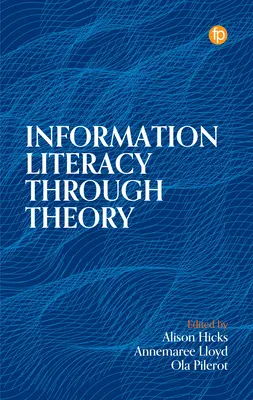 fp

INFORMATION LITERACY THROUGH THEORY

Edited by
Alison Hicks
Annemaree Lloyd
Ola Pilerot